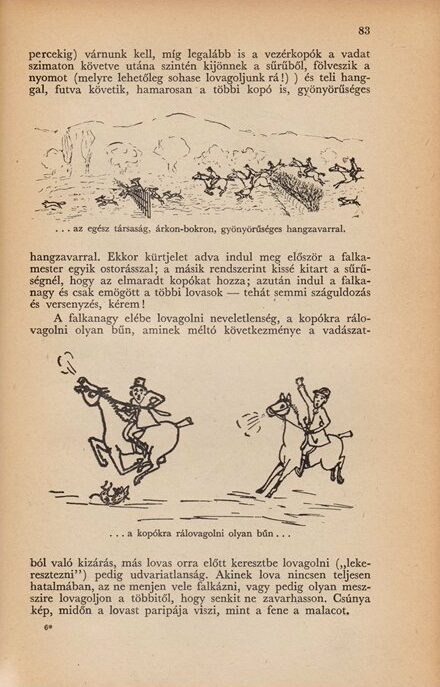 83

percekig) várnunk kell, míg legalább is a vezérkopók a vadat szimaton követve utána szintén kijönnek a sűrűből, fölveszik a nyomot (melyre lehetőleg sohase lovagoljunk rá!) ) és teli hanggal, futva követik, hamarosan a többi kopó is, gyönyörűséges

. . . az egész társaság, árkon-bokron, gyönyörűséges hangzavarral.

hangzavarral. Ekkor kürtjelet adva indul meg először a falkamester egyik ostorással; a másik rendszerint kissé kitart a sűrűségnél, hogy az elmaradt kopókat hozza; azután indul a falkanagy és csak emögött a többi lovasok — tehát semmi száguldozás és versenyzés, kérem!

A falkanagy elébe lovagolni neveletlenség, a kopókra rálovagolni olyan bűn, aminek méltó következménye a vadászat-

. . . a kopókra rálovagolni olyan bűn . . .

ból való kizárás, más lovas orra előtt keresztbe lovagolni („lekeresztezni") pedig udvariatlanság. Akinek lova nincsen teljesen hatalmában, az ne menjen vele falkázni, vagy pedig olyan messzire lovagoljon a többitől, hogy senkit ne zavarhasson. Csúnya kép, midőn a lovast paripája viszi, mint a fene a malacot.

6*